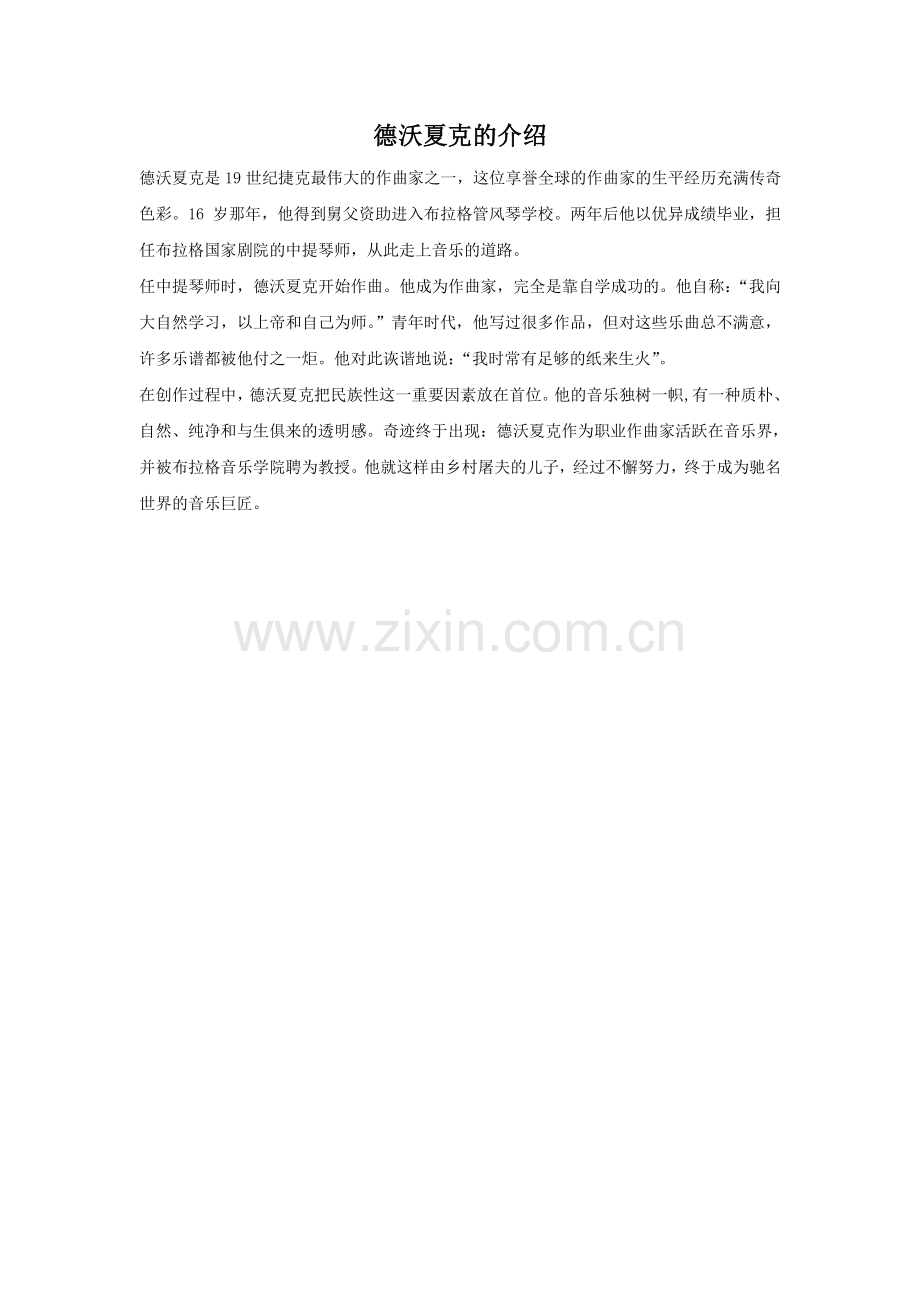 德沃夏克的介绍

德沃夏克是19世纪捷克最伟大的作曲家之一，这位享誉全球的作曲家的生平经历充满传奇色彩。16岁那年，他得到舅父资助进入布拉格管风琴学校。两年后他以优异成绩毕业，担任布拉格国家剧院的中提琴师，从此走上音乐的道路。

任中提琴师时，德沃夏克开始作曲。他成为作曲家，完全是靠自学成功的。他自称：“我向大自然学习，以上帝和自己为师。”青年时代，他写过很多作品，但对这些乐曲总不满意，许多乐谱都被他付之一炬。他对此诙谐地说：“我时常有足够的纸来生火”。

在创作过程中，德沃夏克把民族性这一重要因素放在首位。他的音乐独树一帜,有一种质朴、自然、纯净和与生俱来的透明感。奇迹终于出现：德沃夏克作为职业作曲家活跃在音乐界，并被布拉格音乐学院聘为教授。他就这样由乡村屠夫的儿子，经过不懈努力，终于成为驰名世界的音乐巨匠。

www.zixin.com.cn